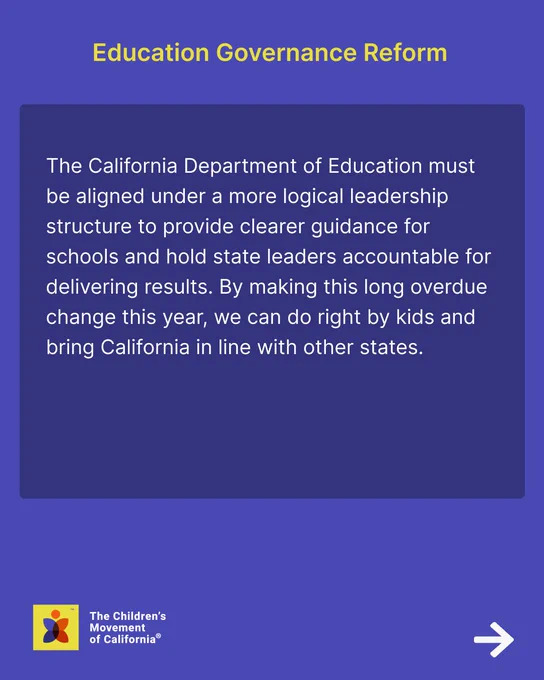 Education Governance Reform

The California Department of Education must be aligned under a more logical leadership structure to provide clearer guidance for schools and hold state leaders accountable for delivering results. By making this long overdue change this year, we can do right by kids and bring California in line with other states.

The Children's
Movement
of California®

→